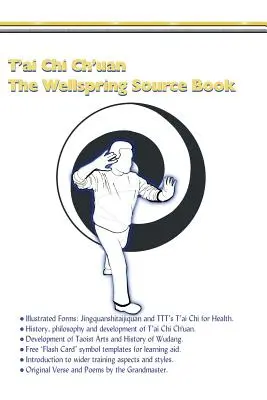 T'ai Chi Ch'uan
The Wellspring Source Book

• Illustrated Forms: Jingquanshitaijiquan and TTT's T'ai Chi for Health.
• History, philosophy and development of T'ai Chi Ch'uan.
• Development of Taoist Arts and History of Wudang.
• Free 'Flash Card' symbol templates for learning aid.
• Introduction to wider training aspects and styles.
• Original Verse and Poems by the Grandmaster.